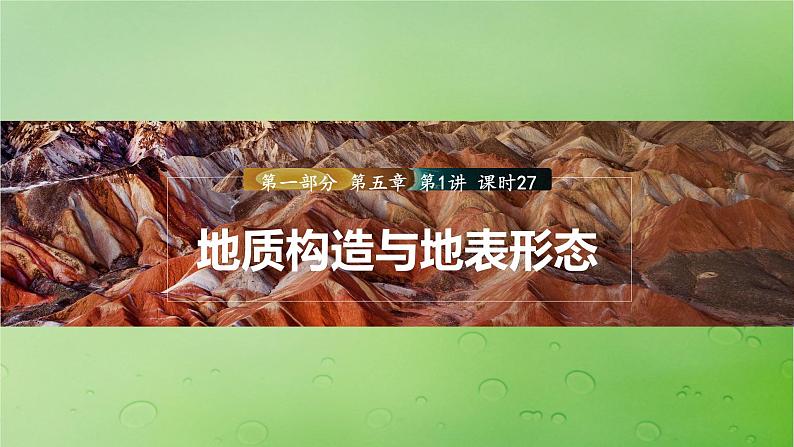 第一部分 第五章 第1讲 课时27

地质构造与地表形态